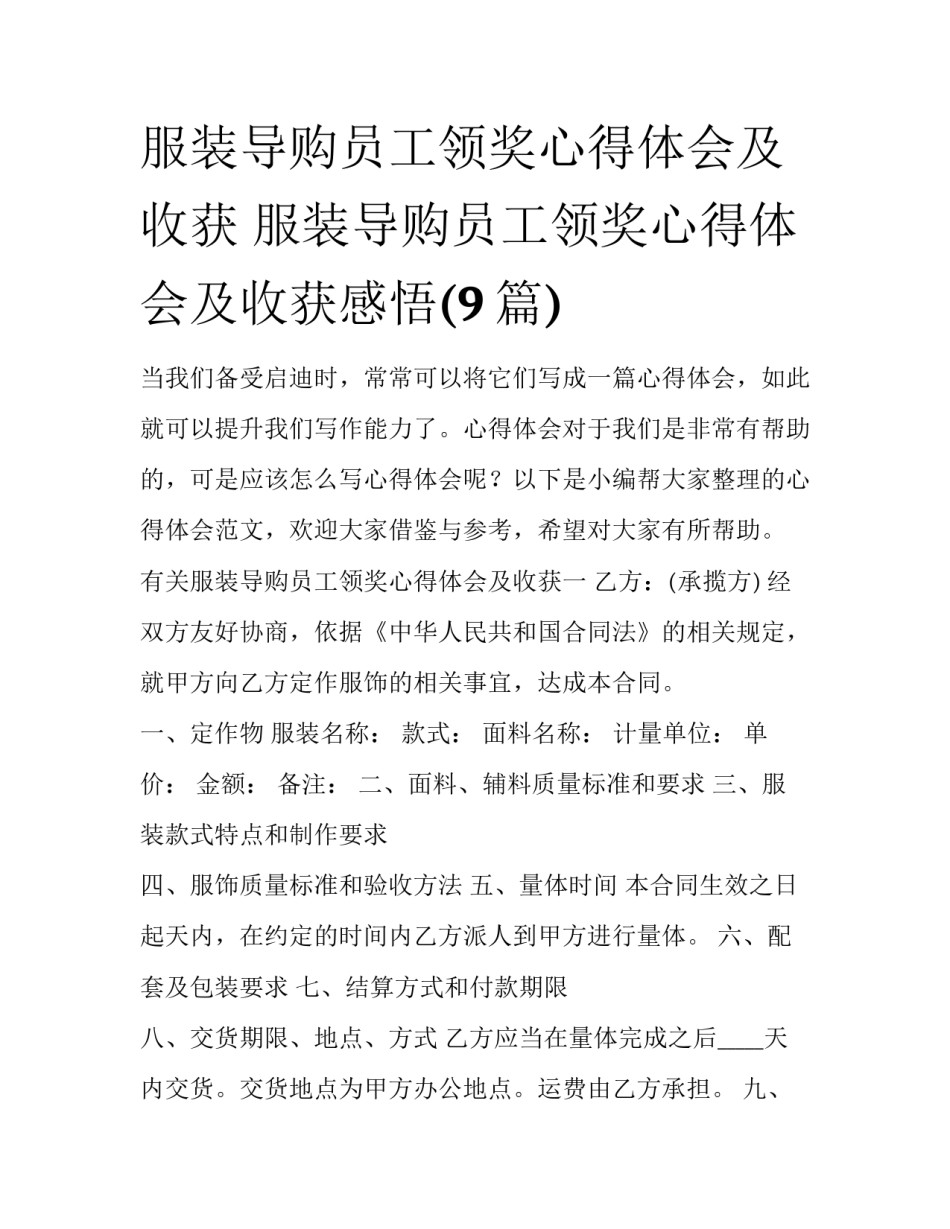 服装导购员工领奖心得体会及收获 服装导购员工领奖心得体会及收获感悟(9篇)

当我们备受启迪时，常常可以将它们写成一篇心得体会，如此就可以提升我们写作能力了。心得体会对于我们是非常有帮助的，可是应该怎么写心得体会呢？以下是小编帮大家整理的心得体会范文，欢迎大家借鉴与参考，希望对大家有所帮助。

有关服装导购员工领奖心得体会及收获一 乙方：(承揽方) 经双方友好协商，依据《中华人民共和国合同法》的相关规定，就甲方向乙方定作服饰的相关事宜，达成本合同。

一、定作物 服装名称： 款式： 面料名称： 计量单位： 单价： 金额： 备注： 二、面料、辅料质量标准和要求 三、服装款式特点和制作要求

四、服饰质量标准和验收方法 五、量体时间 本合同生效之日起天内，在约定的时间内乙方派人到甲方进行量体。 六、配套及包装要求 七、结算方式和付款期限

八、交货期限、地点、方式 乙方应当在量体完成之后____天内交货。交货地点为甲方办公地点。运费由乙方承担。 九、